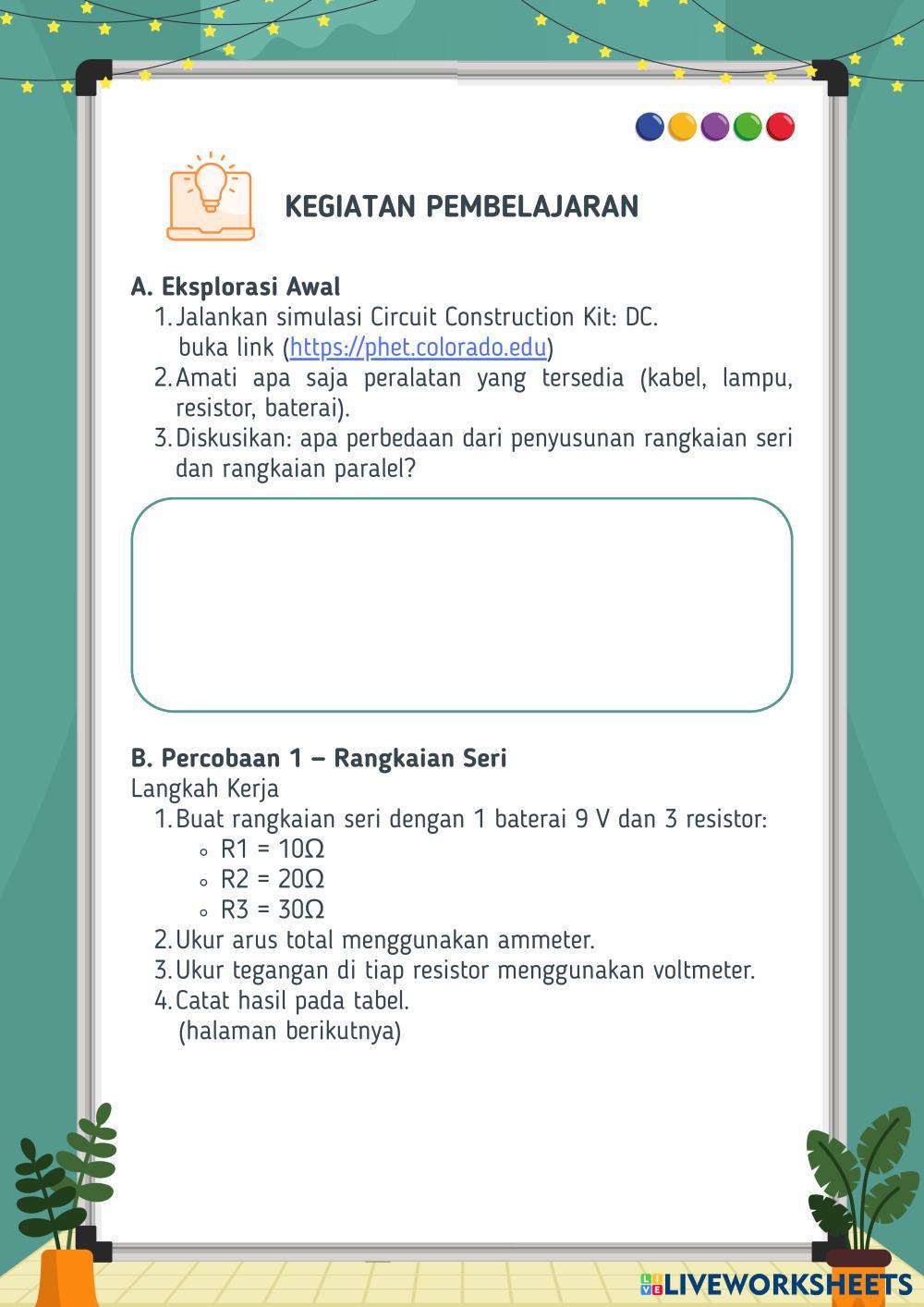 KEGIATAN PEMBELAJARAN

A. Eksplorasi Awal
1. Jalankan simulasi Circuit Construction Kit: DC. buka link (https://phet.colorado.edu)
2. Amati apa saja peralatan yang tersedia (kabel, lampu, resistor, baterai).
3. Diskusikan: apa perbedaan dari penyusunan rangkaian seri dan rangkaian paralel?

B. Percobaan 1 – Rangkaian Seri
Langkah Kerja
1. Buat rangkaian seri dengan 1 baterai 9 V dan 3 resistor:
◦ R1 = 10Ω
◦ R2 = 20Ω
◦ R3 = 30Ω
2. Ukur arus total menggunakan ammeter.
3. Ukur tegangan di tiap resistor menggunakan voltmeter.
4. Catat hasil pada tabel.
(halaman berikutnya)

LIVEWORKSHEETS